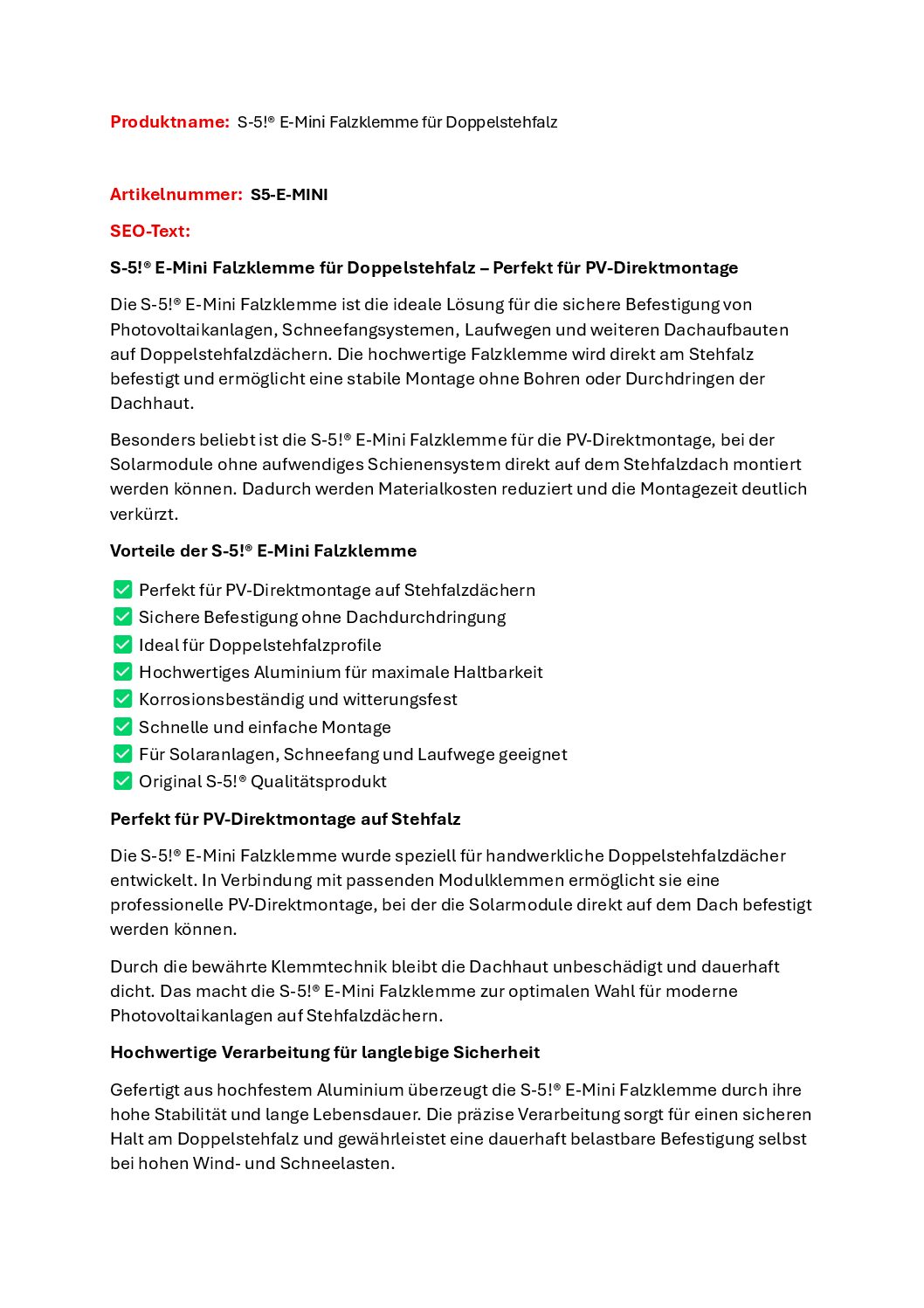 Produktname: S-5!® E-Mini Falzklemme für Doppelstehfalz

Artikelnummer: S5-E-MINI

SEO-Text:

S-5!® E-Mini Falzklemme für Doppelstehfalz – Perfekt für PV-Direktmontage

Die S-5!® E-Mini Falzklemme ist die ideale Lösung für die sichere Befestigung von Photovoltaikanlagen, Schneefangsystemen, Laufwegen und weiteren Dachaufbauten auf Doppelstehfalzdächern. Die hochwertige Falzklemme wird direkt am Stehfalz befestigt und ermöglicht eine stabile Montage ohne Bohren oder Durchdringen der Dachhaut.

Besonders beliebt ist die S-5!® E-Mini Falzklemme für die PV-Direktmontage, bei der Solarmodule ohne aufwendiges Schienensystem direkt auf dem Stehfalzdach montiert werden können. Dadurch werden Materialkosten reduziert und die Montagezeit deutlich verkürzt.

Vorteile der S-5!® E-Mini Falzklemme

☑ Perfekt für PV-Direktmontage auf Stehfalzdächern
☑ Sichere Befestigung ohne Dachdurchdringung
☑ Ideal für Doppelstehfalzprofile
☑ Hochwertiges Aluminium für maximale Haltbarkeit
☑ Korrosionsbeständig und witterungsfest
☑ Schnelle und einfache Montage
☑ Für Solaranlagen, Schneefang und Laufwege geeignet
☑ Original S-5!® Qualitätsprodukt

Perfekt für PV-Direktmontage auf Stehfalz

Die S-5!® E-Mini Falzklemme wurde speziell für handwerkliche Doppelstehfalzdächer entwickelt. In Verbindung mit passenden Modulklemmen ermöglicht sie eine professionelle PV-Direktmontage, bei der die Solarmodule direkt auf dem Dach befestigt werden können.

Durch die bewährte Klemmtechnik bleibt die Dachhaut unbeschädigt und dauerhaft dicht. Das macht die S-5!® E-Mini Falzklemme zur optimalen Wahl für moderne Photovoltaikanlagen auf Stehfalzdächern.

Hochwertige Verarbeitung für langlebige Sicherheit

Gefertigt aus hochfestem Aluminium überzeugt die S-5!® E-Mini Falzklemme durch ihre hohe Stabilität und lange Lebensdauer. Die präzise Verarbeitung sorgt für einen sicheren Halt am Doppelstehfalz und gewährleistet eine dauerhaft belastbare Befestigung selbst bei hohen Wind- und Schneelasten.